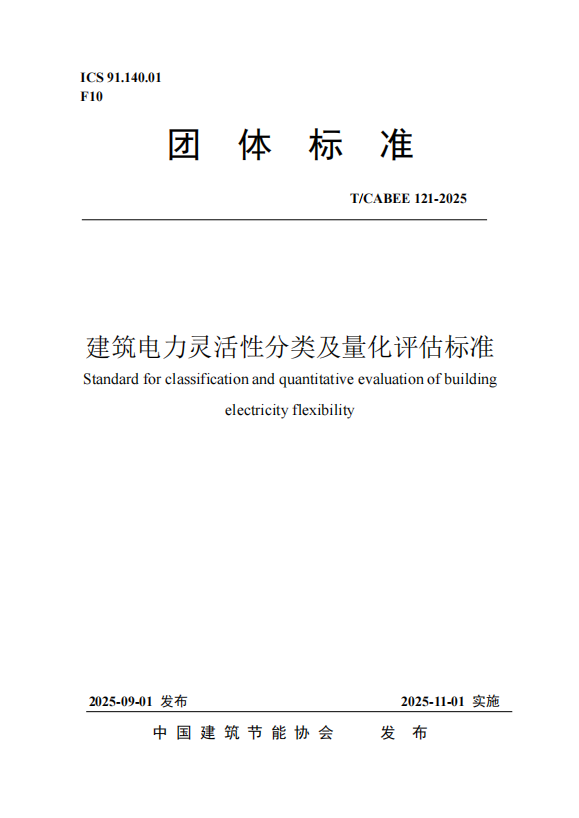 ICS 91.140.01
F10

团 体 标 准

T/CABEE 121-2025

建筑电力灵活性分类及量化评估标准
Standard for classification and quantitative evaluation of building electricity flexibility

2025-09-01 发布

2025-11-01 实施

中 国 建 筑 节 能 协 会 发 布